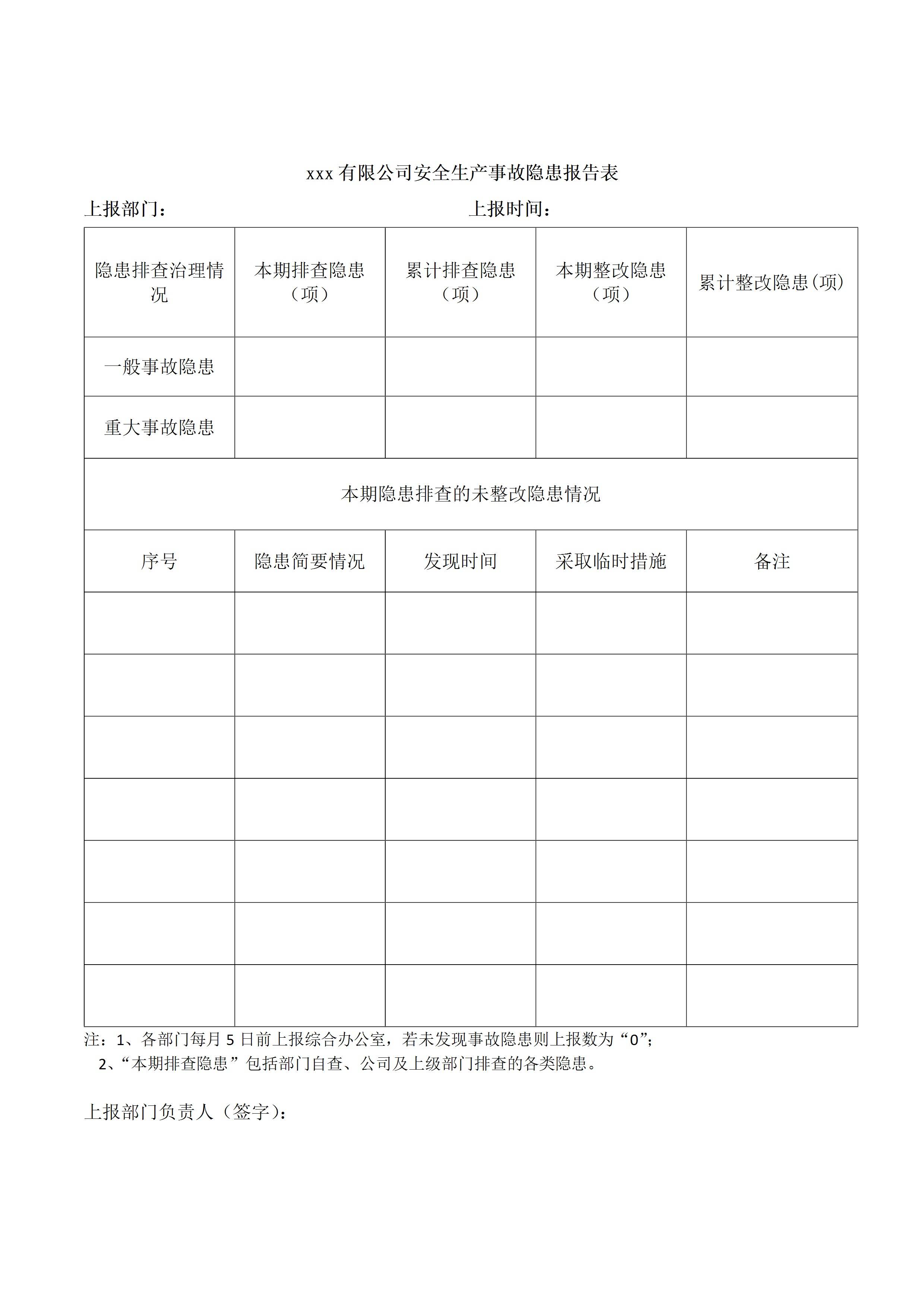 xxx 有限公司安全生产事故隐患报告表

上报部门：　　　　　　　　　　　　　　上报时间：

| 隐患排查治理情况 | 本期排查隐患（项） | 累计排查隐患（项） | 本期整改隐患（项） | 累计整改隐患(项) |
|---|---|---|---|---|
| 一般事故隐患 | | | | |
| 重大事故隐患 | | | | |
| 本期隐患排查的未整改隐患情况 | | | | |
| 序号 | 隐患简要情况 | 发现时间 | 采取临时措施 | 备注 |
| | | | | |
| | | | | |
| | | | | |
| | | | | |
| | | | | |
| | | | | |
| | | | | |

注：1、各部门每月 5 日前上报综合办公室，若未发现事故隐患则上报数为“0”;
2、“本期排查隐患”包括部门自查、公司及上级部门排查的各类隐患。

上报部门负责人（签字）：